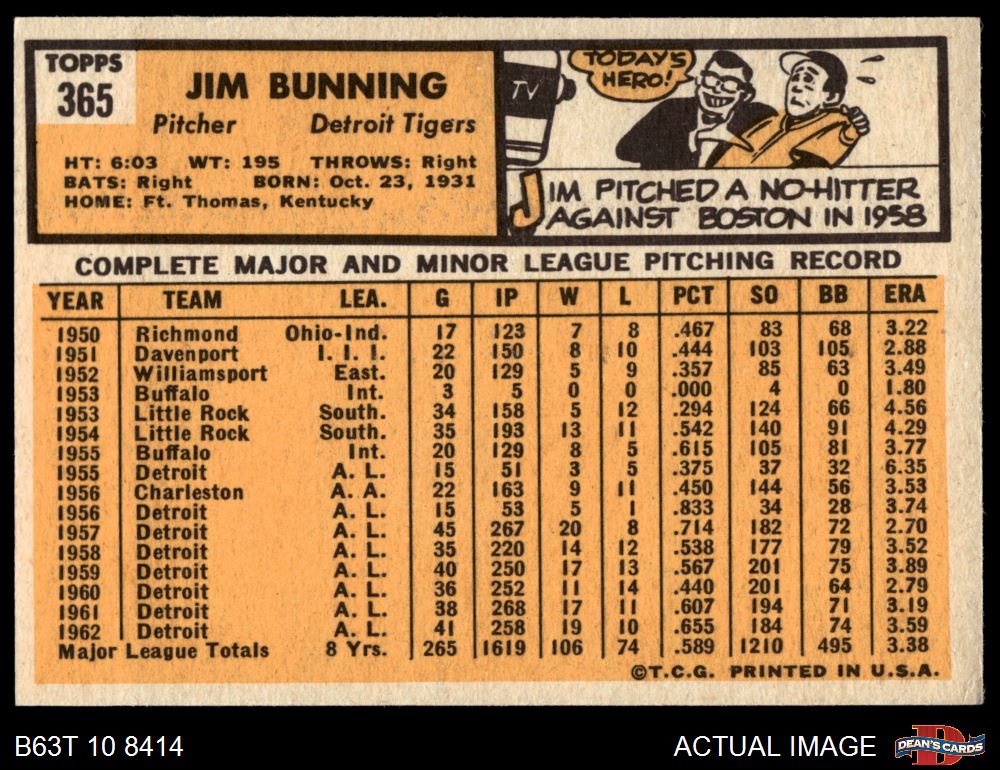 TOPPS
365

JIM BUNNING

Pitcher Detroit Tigers

HT: 6:03 WT: 195 THROWS: Right
BATS: Right BORN: Oct. 23, 1931
HOME: Ft. Thomas, Kentucky

TV

TODAY'S HERO!

JIM PITCHED A NO-HITTER AGAINST BOSTON IN 1958

COMPLETE MAJOR AND MINOR LEAGUE PITCHING RECORD

| YEAR | TEAM | LEA. | G | IP | W | L | PCT | SO | BB | ERA |
|---|---|---|---|---|---|---|---|---|---|---|
| 1950 | Richmond | Ohio-Ind. | 17 | 123 | 7 | 8 | .467 | 83 | 68 | 3.22 |
| 1951 | Davenport | I. I. I. | 22 | 150 | 8 | 10 | .444 | 103 | 105 | 2.88 |
| 1952 | Williamsport | East. | 20 | 129 | 5 | 9 | .357 | 85 | 63 | 3.49 |
| 1953 | Buffalo | Int. | 3 | 5 | 0 | 0 | .000 | 4 | 0 | 1.80 |
| 1953 | Little Rock | South. | 34 | 158 | 5 | 12 | .294 | 124 | 66 | 4.56 |
| 1954 | Little Rock | South. | 35 | 193 | 13 | 11 | .542 | 140 | 91 | 4.29 |
| 1955 | Buffalo | Int. | 20 | 129 | 8 | 5 | .615 | 105 | 81 | 3.77 |
| 1955 | Detroit | A. L. | 15 | 51 | 3 | 5 | .375 | 37 | 32 | 6.35 |
| 1956 | Charleston | A. A. | 22 | 163 | 9 | 11 | .450 | 144 | 56 | 3.53 |
| 1956 | Detroit | A. L. | 15 | 53 | 5 | 1 | .833 | 34 | 28 | 3.74 |
| 1957 | Detroit | A. L. | 45 | 267 | 20 | 8 | .714 | 182 | 72 | 2.70 |
| 1958 | Detroit | A. L. | 35 | 220 | 14 | 12 | .538 | 177 | 79 | 3.52 |
| 1959 | Detroit | A. L. | 40 | 250 | 17 | 13 | .567 | 201 | 75 | 3.89 |
| 1960 | Detroit | A. L. | 36 | 252 | 11 | 14 | .440 | 201 | 64 | 2.79 |
| 1961 | Detroit | A. L. | 38 | 268 | 17 | 11 | .607 | 194 | 71 | 3.19 |
| 1962 | Detroit | A. L. | 41 | 258 | 19 | 10 | .655 | 184 | 74 | 3.59 |
| Major League Totals | | 8 Yrs. | 265 | 1619 | 106 | 74 | .589 | 1210 | 495 | 3.38 |

©T.C.G. PRINTED IN U.S.A.

B63T 10 8414

ACTUAL IMAGE

DEAN'S CARDS